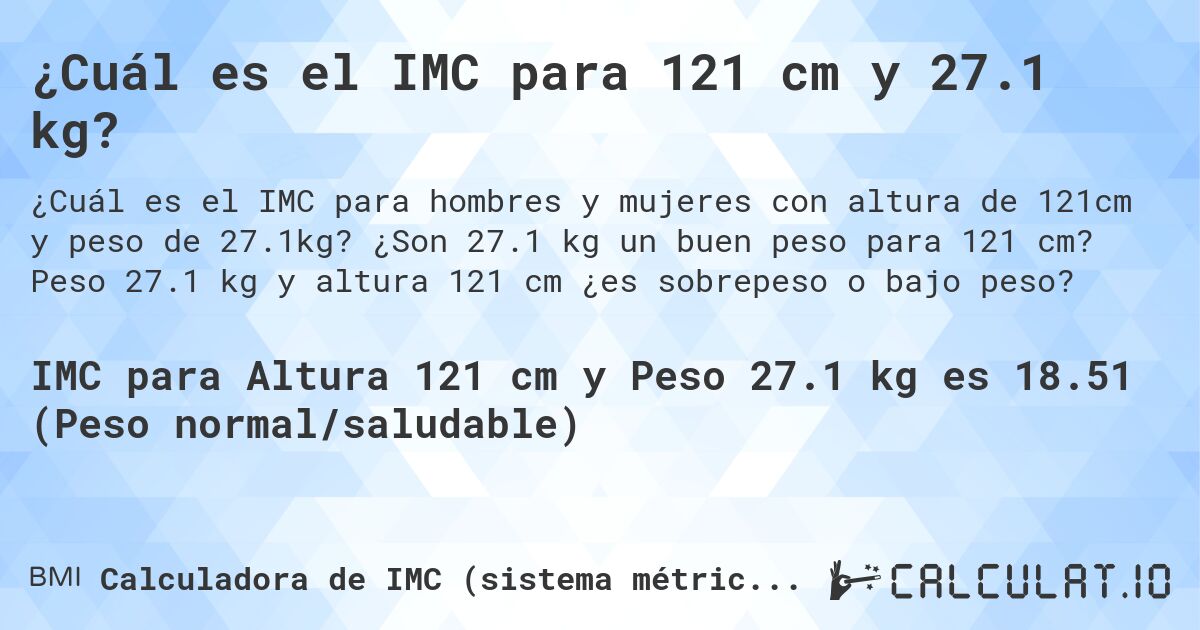 ¿Cuál es el IMC para 121 cm y 27.1 kg?

¿Cuál es el IMC para hombres y mujeres con altura de 121cm y peso de 27.1kg? ¿Son 27.1 kg un buen peso para 121 cm? Peso 27.1 kg y altura 121 cm ¿es sobrepeso o bajo peso?

IMC para Altura 121 cm y Peso 27.1 kg es 18.51 (Peso normal/saludable)

BMI Calculadora de IMC (sistema métric...

CALCULAT.IO